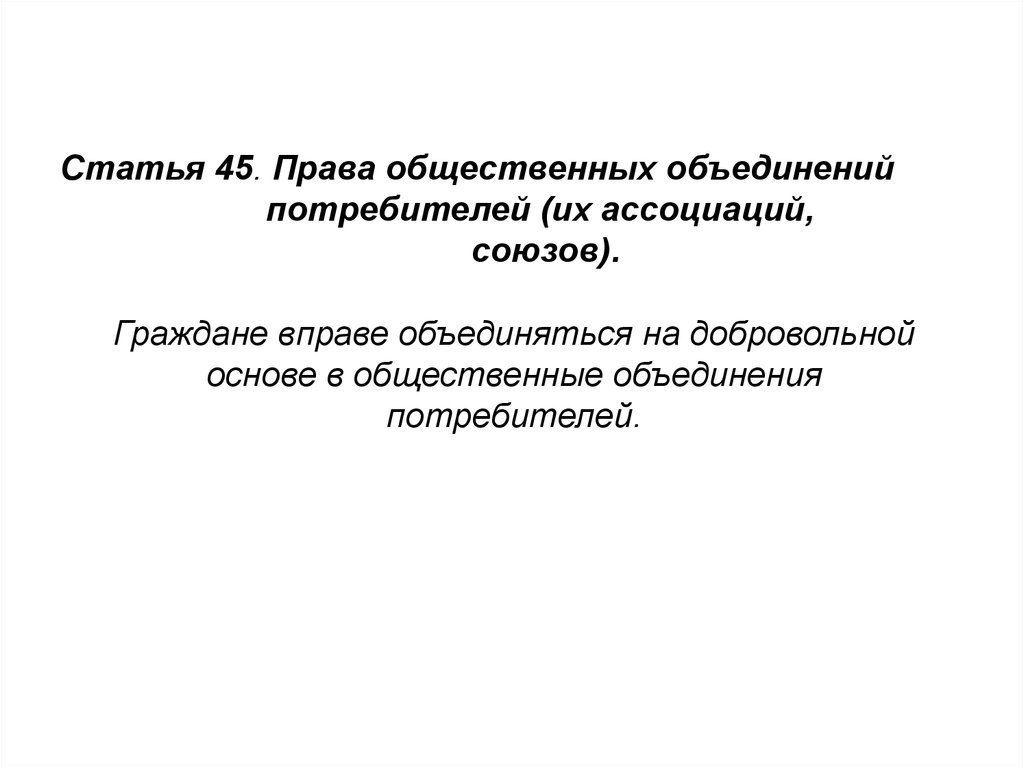 Статья 45. Права общественных объединений потребителей (их ассоциаций, союзов).

Граждане вправе объединяться на добровольной основе в общественные объединения потребителей.